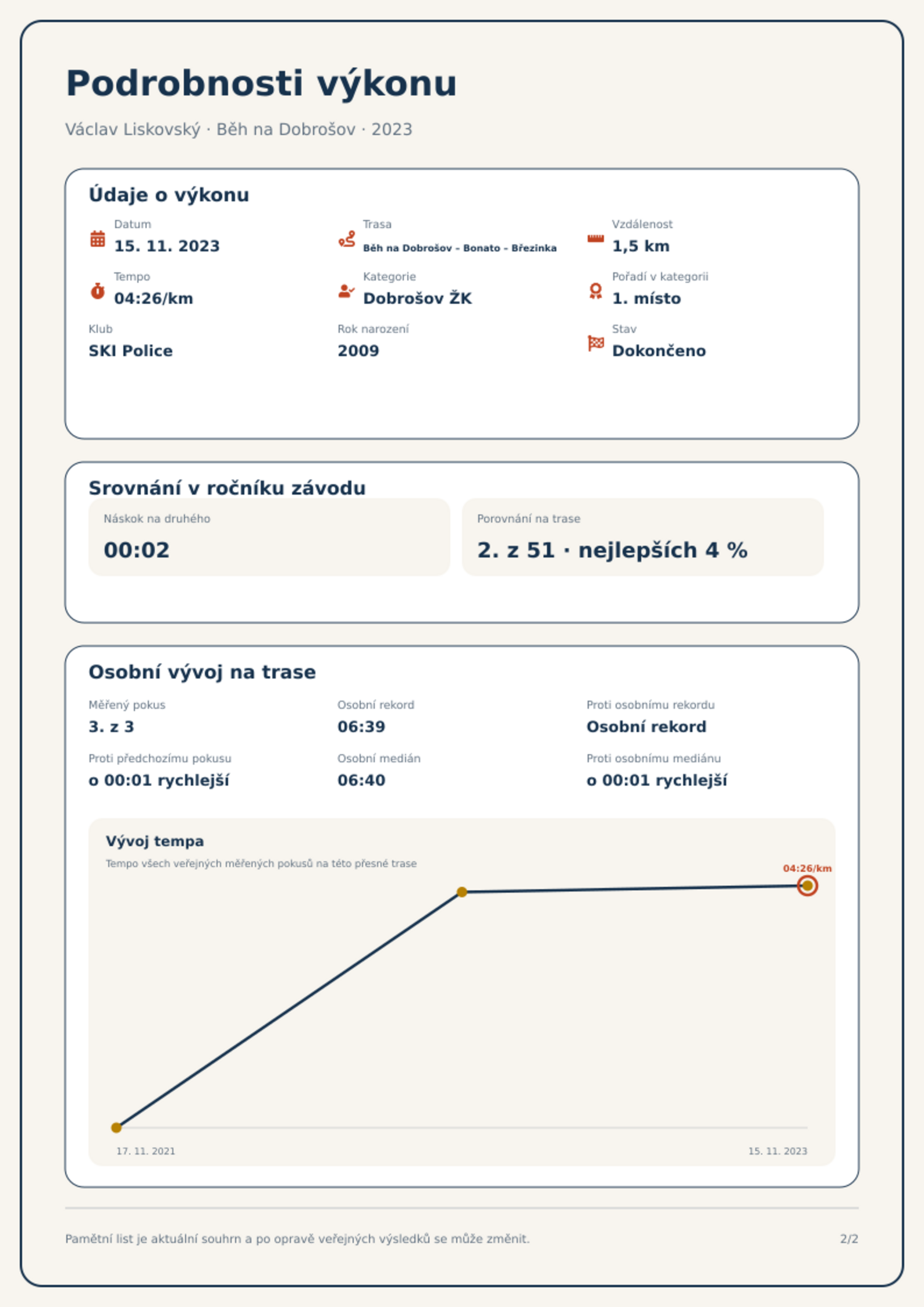 Podrobnosti výkonu

Václav Liskovský · Běh na Dobrošov · 2023

Údaje o výkonu

Datum
15. 11. 2023

Trasa
Běh na Dobrošov - Bonato - Březinka

Vzdálenost
1,5 km

Tempo
04:26/km

Kategorie
Dobrošov ŽK

Pořadí v kategorii
1. místo

Klub
SKI Police

Rok narození
2009

Stav
Dokončeno

Srovnání v ročníku závodu

Náskok na druhého
00:02

Porovnání na trase
2. z 51 · nejlepších 4 %

Osobní vývoj na trase

Měřený pokus
3. z 3

Osobní rekord
06:39

Proti osobnímu rekordu
Osobní rekord

Proti předchozímu pokusu
o 00:01 rychlejší

Osobní medián
06:40

Proti osobnímu mediánu
o 00:01 rychlejší

Vývoj tempa
Tempo všech veřejných měřených pokusů na této přesné trase

04:26/km

17. 11. 2021
15. 11. 2023

Pamětní list je aktuální souhrn a po opravě veřejných výsledků se může změnit.

2/2